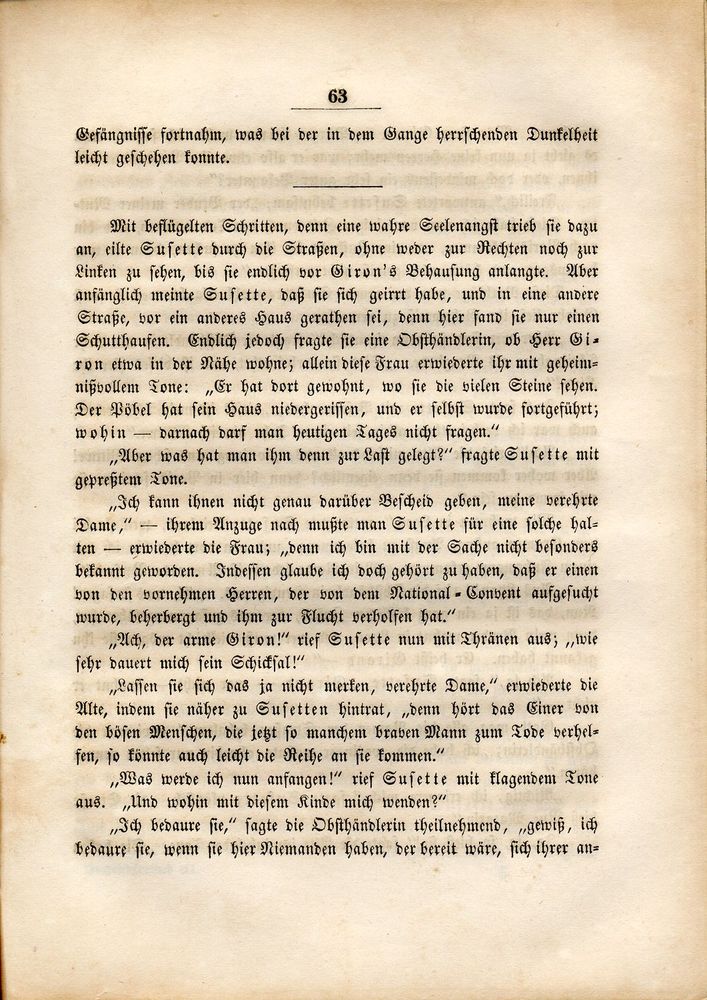 63

Gefängnisse fortnahm, was bei der in dem Gange herrschenden Dunkelheit leicht geschehen konnte.

Mit beflügelten Schritten, denn eine wahre Seelenangst trieb sie dazu an, eilte Susette durch die Straßen, ohne weder zur Rechten noch zur Linken zu sehen, bis sie endlich vor Giron's Behausung anlangte. Aber anfänglich meinte Susette, daß sie sich geirrt habe, und in eine andere Straße, vor ein anderes Haus gerathen sei, denn hier fand sie nur einen Schutthaufen. Endlich jedoch fragte sie eine Obsthändlerin, ob Herr Giron etwa in der Nähe wohne; allein diese Frau erwiederte ihr mit geheimnißvollem Tone: „Er hat dort gewohnt, wo sie die vielen Steine sehen. Der Pöbel hat sein Haus niedergerissen, und er selbst wurde fortgeführt; wohin — darnach darf man heutigen Tages nicht fragen."

„Aber was hat man ihm denn zur Last gelegt?" fragte Susette mit gepreßtem Tone.

„Ich kann ihnen nicht genau darüber Bescheid geben, meine verehrte Dame," — ihrem Anzuge nach mußte man Susette für eine solche halten — erwiederte die Frau; „denn ich bin mit der Sache nicht besonders bekannt geworden. Indessen glaube ich doch gehört zu haben, daß er einen von den vornehmen Herren, der von dem National-Convent aufgesucht wurde, beherbergt und ihm zur Flucht verholfen hat."

„Ach, der arme Giron!" rief Susette nun mit Thränen aus; „wie sehr dauert mich sein Schicksal!"

„Lassen sie sich das ja nicht merken, verehrte Dame," erwiederte die Alte, indem sie näher zu Susetten hintrat, „denn hört das Einer von den bösen Menschen, die jetzt so manchem braven Mann zum Tode verhelfen, so könnte auch leicht die Reihe an sie kommen."

„Was werde ich nun anfangen!" rief Susette mit klagendem Tone aus. „Und wohin mit diesem Kinde mich wenden?"

„Ich bedaure sie," sagte die Obsthändlerin theilnehmend, „gewiß, ich bedaure sie, wenn sie hier Niemanden haben, der bereit wäre, sich ihrer an-